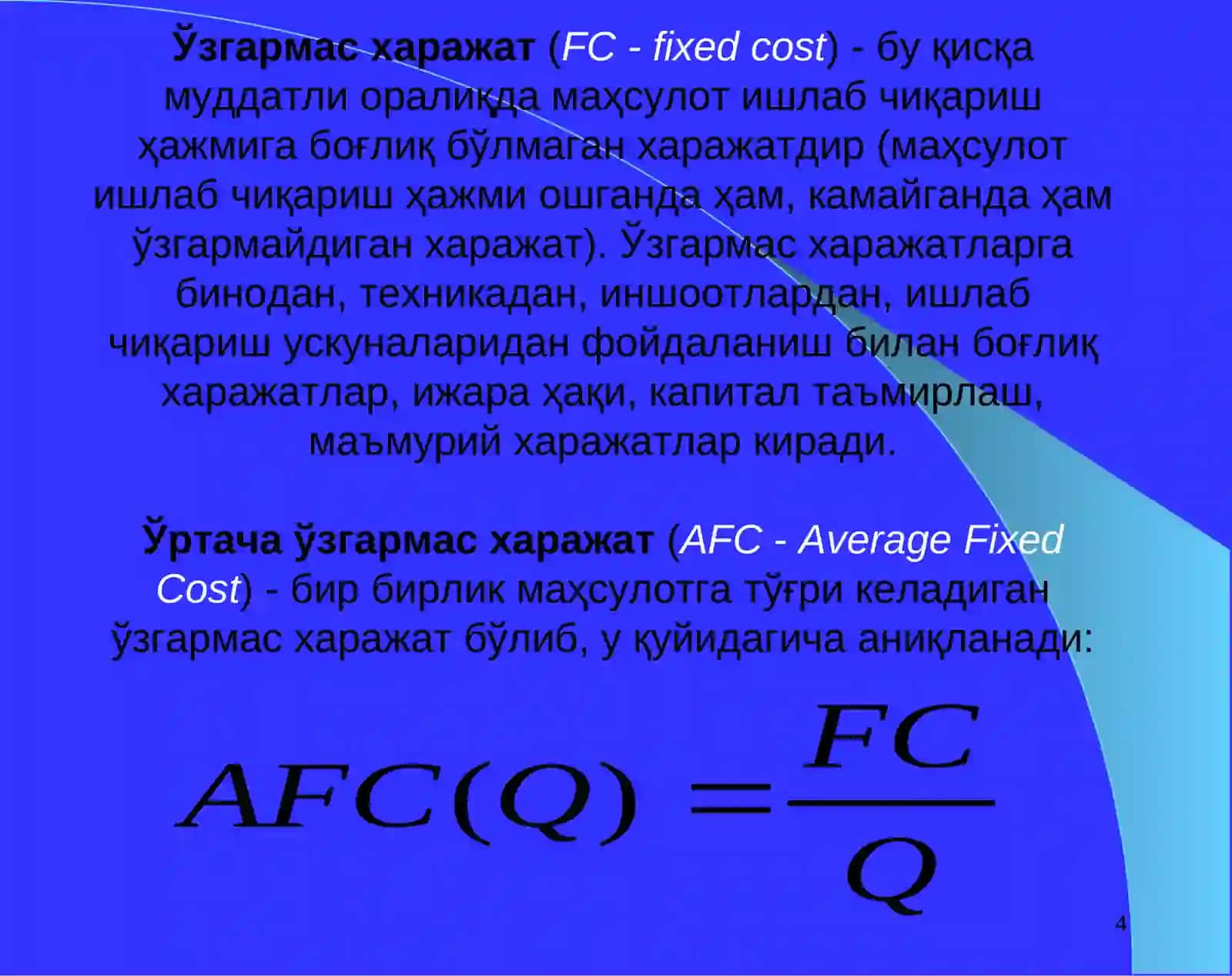 Ўзгармас харажат (FC - fixed cost) - бу қисқа муддатли оралиқда маҳсулот ишлаб чиқариш ҳажмига боғлиқ бўлмаган харажатдир (маҳсулот ишлаб чиқариш ҳажми ошганда ҳам, камайганда ҳам ўзгармайдиган харажат). Ўзгармас харажатларга бинодан, техникадан, иншоотлардан, ишлаб чиқариш ускуналаридан фойдаланиш билан боғлиқ харажатлар, ижара ҳақи, капитал таъмирлаш, маъмурий харажатлар киради.

Ўртача ўзгармас харажат (AFC - Average Fixed Cost) - бир бирлик маҳсулотга тўғри келадиган ўзгармас харажат бўлиб, у қуйидагича аниқланади:

$AFC(Q) = \frac{FC}{Q}$

4